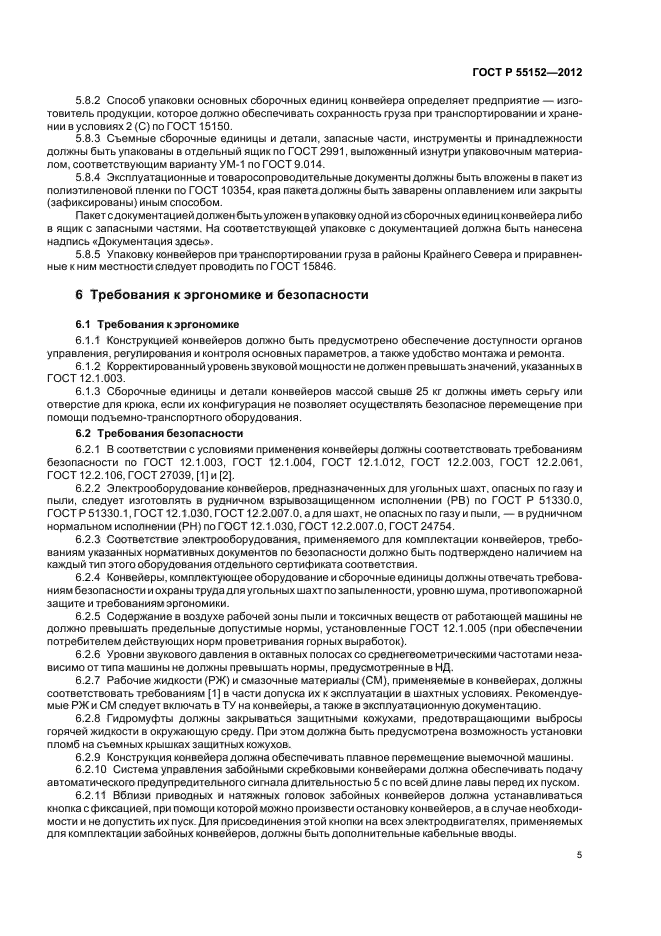 ГОСТ Р 55152—2012

5.8.2 Способ упаковки основных сборочных единиц конвейера определяет предприятие — изготовитель продукции, которое должно обеспечивать сохранность груза при транспортировании и хранении в условиях 2 (С) по ГОСТ 15150.

5.8.3 Съемные сборочные единицы и детали, запасные части, инструменты и принадлежности должны быть упакованы в отдельный ящик по ГОСТ 2991, выложенный изнутри упаковочным материалом, соответствующим варианту УМ-1 по ГОСТ 9.014.

5.8.4 Эксплуатационные и товаросопроводительные документы должны быть вложены в пакет из полиэтиленовой пленки по ГОСТ 10354, края пакета должны быть заварены оплавлением или закрыты (зафиксированы) иным способом.

Пакет с документацией должен быть уложен в упаковку одной из сборочных единиц конвейера либо в ящик с запасными частями. На соответствующей упаковке с документацией должна быть нанесена надпись «Документация здесь».

5.8.5 Упаковку конвейеров при транспортировании груза в районы Крайнего Севера и приравненные к ним местности следует проводить по ГОСТ 15846.

6 Требования к эргономике и безопасности

6.1 Требования к эргономике

6.1.1 Конструкцией конвейеров должно быть предусмотрено обеспечение доступности органов управления, регулирования и контроля основных параметров, а также удобство монтажа и ремонта.

6.1.2 Корректированный уровень звуковой мощности не должен превышать значений, указанных в ГОСТ 12.1.003.

6.1.3 Сборочные единицы и детали конвейеров массой свыше 25 кг должны иметь серьгу или отверстие для крюка, если их конфигурация не позволяет осуществлять безопасное перемещение при помощи подъемно-транспортного оборудования.

6.2 Требования безопасности

6.2.1 В соответствии с условиями применения конвейеры должны соответствовать требованиям безопасности по ГОСТ 12.1.003, ГОСТ 12.1.004, ГОСТ 12.1.012, ГОСТ 12.2.003, ГОСТ 12.2.061, ГОСТ 12.2.106, ГОСТ 27039, [1] и [2].

6.2.2 Электрооборудование конвейеров, предназначенных для угольных шахт, опасных по газу и пыли, следует изготовлять в рудничном взрывозащищенном исполнении (РВ) по ГОСТ Р 51330.0, ГОСТ Р 51330.1, ГОСТ 12.1.030, ГОСТ 12.2.007.0, а для шахт, не опасных по газу и пыли, — в рудничном нормальном исполнении (РН) по ГОСТ 12.1.030, ГОСТ 12.2.007.0, ГОСТ 24754.

6.2.3 Соответствие электрооборудования, применяемого для комплектации конвейеров, требованиям указанных нормативных документов по безопасности должно быть подтверждено наличием на каждый тип этого оборудования отдельного сертификата соответствия.

6.2.4 Конвейеры, комплектующее оборудование и сборочные единицы должны отвечать требованиям безопасности и охраны труда для угольных шахт по запыленности, уровню шума, противопожарной защите и требованиям эргономики.

6.2.5 Содержание в воздухе рабочей зоны пыли и токсичных веществ от работающей машины не должно превышать предельные допустимые нормы, установленные ГОСТ 12.1.005 (при обеспечении потребителем действующих норм проветривания горных выработок).

6.2.6 Уровни звукового давления в октавных полосах со среднегеометрическими частотами независимо от типа машины не должны превышать нормы, предусмотренные в НД.

6.2.7 Рабочие жидкости (РЖ) и смазочные материалы (СМ), применяемые в конвейерах, должны соответствовать требованиям [1] в части допуска их к эксплуатации в шахтных условиях. Рекомендуемые РЖ и СМ следует включать в ТУ на конвейеры, а также в эксплуатационную документацию.

6.2.8 Гидромуфты должны закрываться защитными кожухами, предотвращающими выбросы горячей жидкости в окружающую среду. При этом должна быть предусмотрена возможность установки пломб на съемных крышках защитных кожухов.

6.2.9 Конструкция конвейера должна обеспечивать плавное перемещение выемочной машины.

6.2.10 Система управления забойными скребковыми конвейерами должна обеспечивать подачу автоматического предупредительного сигнала длительностью 5 с по всей длине лавы перед их пуском.

6.2.11 Вблизи приводных и натяжных головок забойных конвейеров должна устанавливаться кнопка с фиксацией, при помощи которой можно произвести остановку конвейеров, а в случае необходимости и не допустить их пуск. Для присоединения этой кнопки на всех электродвигателях, применяемых для комплектации забойных конвейеров, должны быть дополнительные кабельные вводы.

5